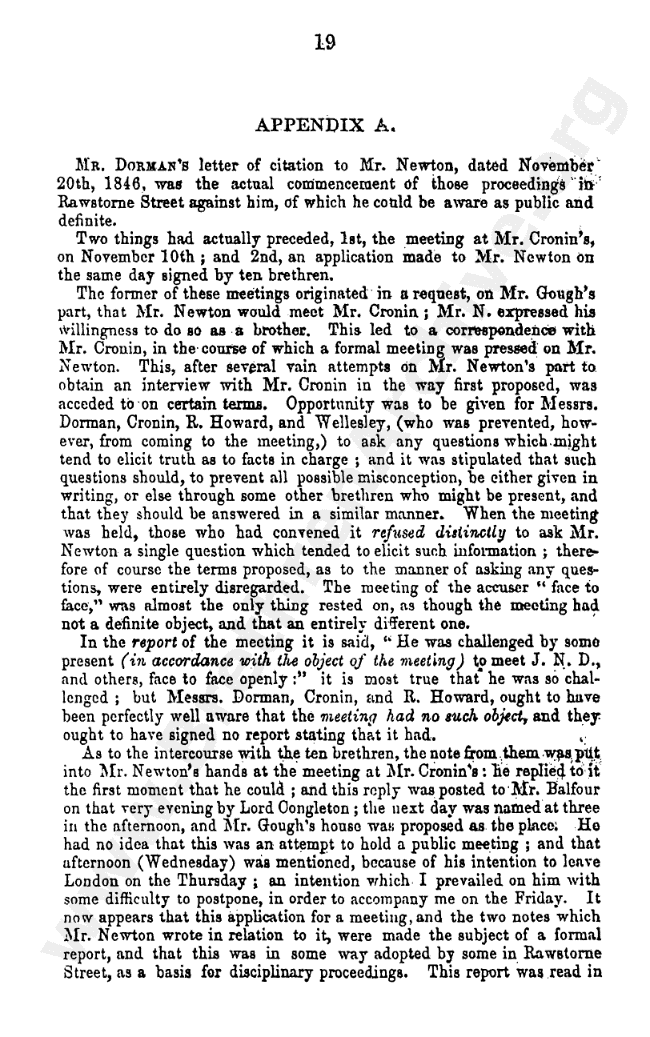 19

APPENDIX A.

Mr. Dorman's letter of citation to Mr. Newton, dated November 20th, 1846, was the actual commencement of those proceedings in Rawstorne Street against him, of which he could be aware as public and definite.

Two things had actually preceded, 1st, the meeting at Mr. Cronin's, on November 10th; and 2nd, an application made to Mr. Newton on the same day signed by ten brethren.

The former of these meetings originated in a request, on Mr. Gough's part, that Mr. Newton would meet Mr. Cronin; Mr. N. expressed his willingness to do so as a brother. This led to a correspondence with Mr. Cronin, in the course of which a formal meeting was pressed on Mr. Newton. This, after several vain attempts on Mr. Newton's part to obtain an interview with Mr. Cronin in the way first proposed, was acceded to on certain terms. Opportunity was to be given for Messrs. Dorman, Cronin, R. Howard, and Wellesley, (who was prevented, however, from coming to the meeting,) to ask any questions which might tend to elicit truth as to facts in charge; and it was stipulated that such questions should, to prevent all possible misconception, be either given in writing, or else through some other brethren who might be present, and that they should be answered in a similar manner. When the meeting was held, those who had convened it refused distinctly to ask Mr. Newton a single question which tended to elicit such information; therefore of course the terms proposed, as to the manner of asking any questions, were entirely disregarded. The meeting of the accuser "face to face," was almost the only thing rested on, as though the meeting had not a definite object, and that an entirely different one.

In the report of the meeting it is said, "He was challenged by some present (in accordance with the object of the meeting) to meet J. N. D., and others, face to face openly:" it is most true that he was so challenged; but Messrs. Dorman, Cronin, and R. Howard, ought to have been perfectly well aware that the meeting had no such object, and they ought to have signed no report stating that it had.

As to the intercourse with the ten brethren, the note from them was put into Mr. Newton's hands at the meeting at Mr. Cronin's: he replied to it the first moment that he could; and this reply was posted to Mr. Balfour on that very evening by Lord Congleton; the next day was named at three in the afternoon, and Mr. Gough's house was proposed as the place. He had no idea that this was an attempt to hold a public meeting; and that afternoon (Wednesday) was mentioned, because of his intention to leave London on the Thursday; an intention which I prevailed on him with some difficulty to postpone, in order to accompany me on the Friday. It now appears that this application for a meeting, and the two notes which Mr. Newton wrote in relation to it, were made the subject of a formal report, and that this was in some way adopted by some in Rawstorne Street, as a basis for disciplinary proceedings. This report was read in